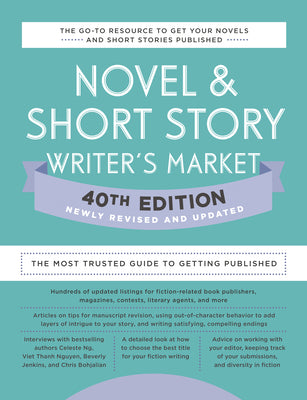 THE GO-TO RESOURCE TO GET YOUR NOVELS AND SHORT STORIES PUBLISHED

NOVEL & SHORT STORY WRITER'S MARKET

40TH EDITION

NEWLY REVISED AND UPDATED

THE MOST TRUSTED GUIDE TO GETTING PUBLISHED

Hundreds of updated listings for fiction-related book publishers, magazines, contests, literary agents, and more

Articles on tips for manuscript revision, using out-of-character behavior to add layers of intrigue to your story, and writing satisfying, compelling endings

Interviews with bestselling authors Celeste Ng, Viet Thanh Nguyen, Beverly Jenkins, and Chris Bohjalian

A detailed look at how to choose the best title for your fiction writing

Advice on working with your editor, keeping track of your submissions, and diversity in fiction